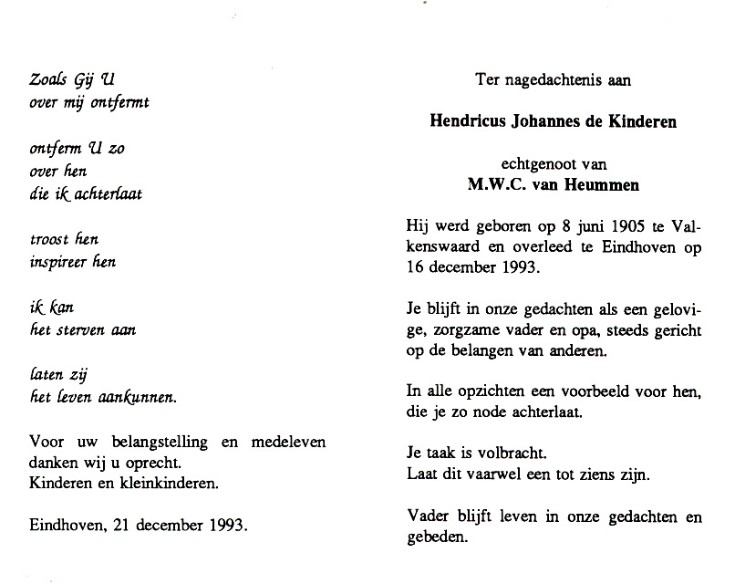 Zoals Gij U
over mij ontfermt

ontferm U zo
over hen
die ik achterlaat

troost hen
inspireer hen

ik kan
het sterven aan

laten zij
het leven aankunnen.

Voor uw belangstelling en medeleven danken wij u oprecht.
Kinderen en kleinkinderen.

Eindhoven, 21 december 1993.

Ter nagedachtenis aan

Hendricus Johannes de Kinderen

echtgenoot van
M.W.C. van Heummen

Hij werd geboren op 8 juni 1905 te Valkenswaard en overleed te Eindhoven op 16 december 1993.

Je blijft in onze gedachten als een gelovige, zorgzame vader en opa, steeds gericht op de belangen van anderen.

In alle opzichten een voorbeeld voor hen, die je zo node achterlaat.

Je taak is volbracht.
Laat dit vaarwel een tot ziens zijn.

Vader blijft leven in onze gedachten en gebeden.